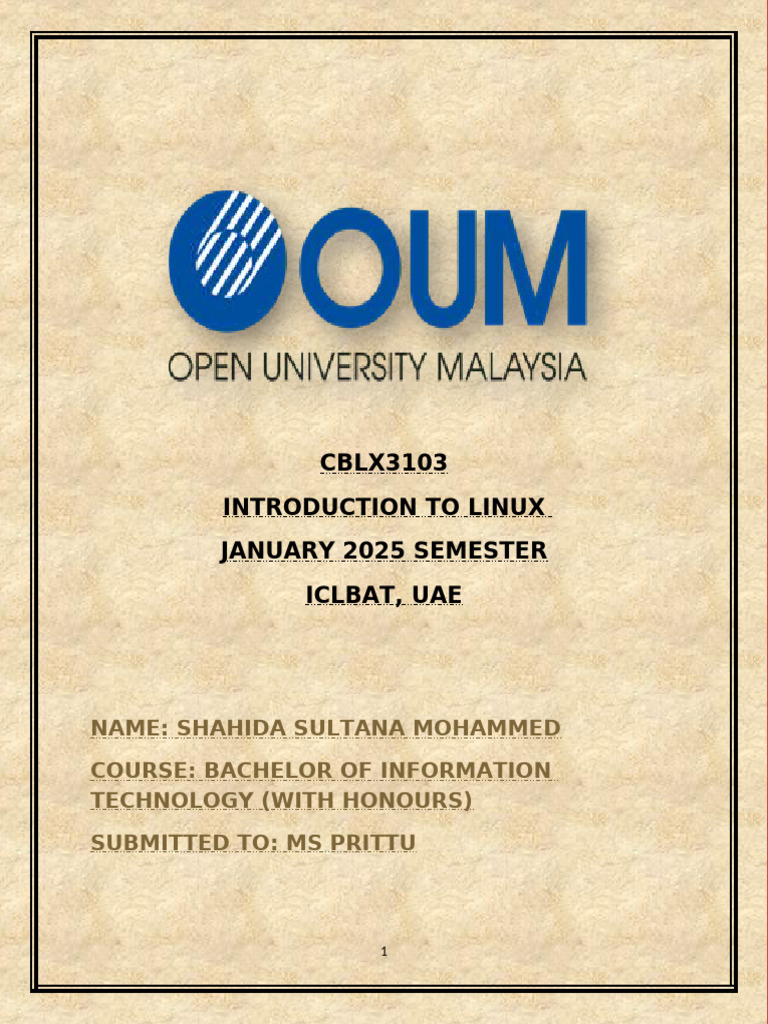 OUM
OPEN UNIVERSITY MALAYSIA

CBLX3103
INTRODUCTION TO LINUX
JANUARY 2025 SEMESTER
ICLBAT, UAE

NAME: SHAHIDA SULTANA MOHAMMED

COURSE: BACHELOR OF INFORMATION TECHNOLOGY (WITH HONOURS)

SUBMITTED TO: MS PRITTU

1